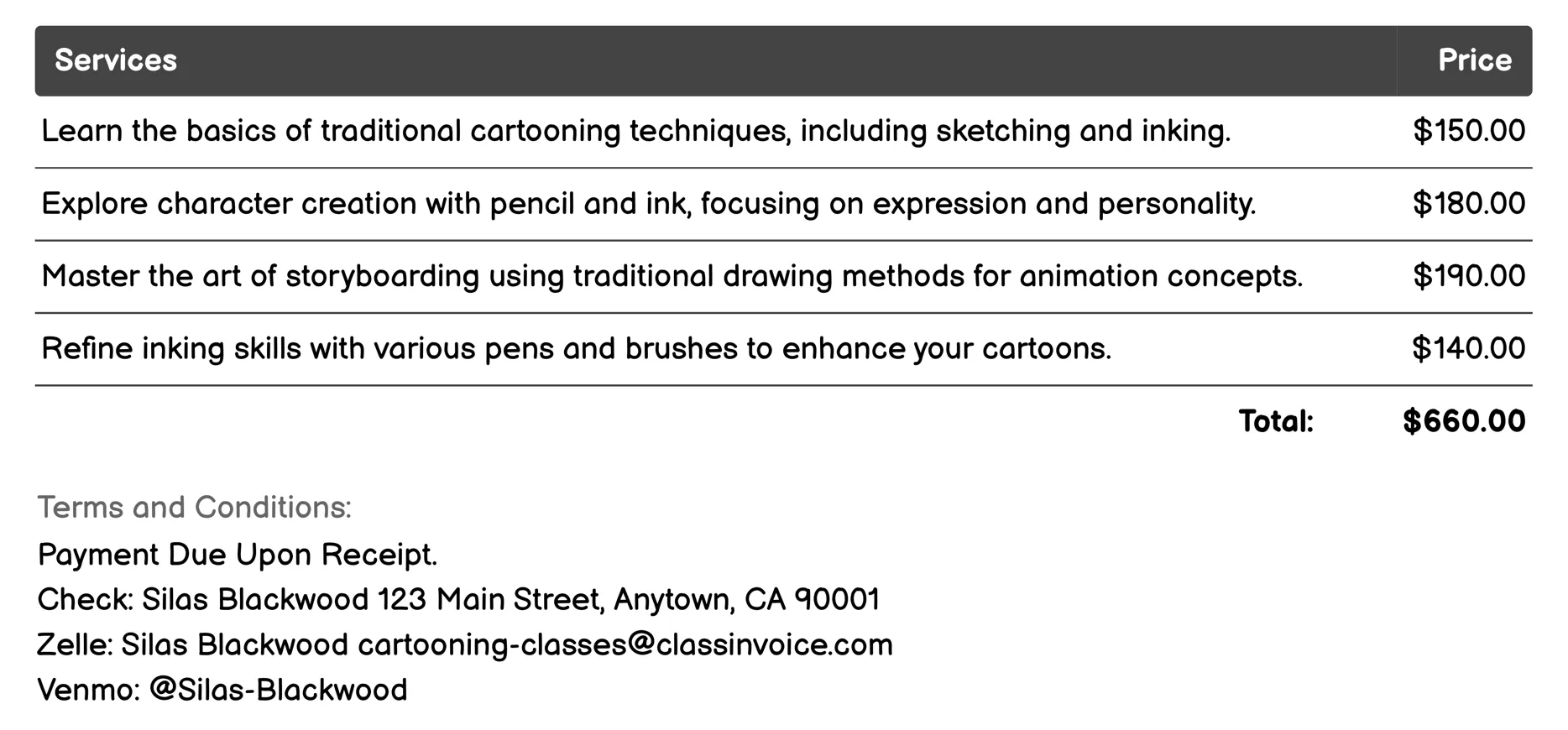 | Services | Price |
|---|---|
| Learn the basics of traditional cartooning techniques, including sketching and inking. | \$150.00 |
| Explore character creation with pencil and ink, focusing on expression and personality. | \$180.00 |
| Master the art of storyboarding using traditional drawing methods for animation concepts. | \$190.00 |
| Refine inking skills with various pens and brushes to enhance your cartoons. | \$140.00 |
| Total: | \$660.00 |

Terms and Conditions:
Payment Due Upon Receipt.
Check: Silas Blackwood 123 Main Street, Anytown, CA 90001
Zelle: Silas Blackwood cartooning-classes@classinvoice.com
Venmo: @Silas-Blackwood